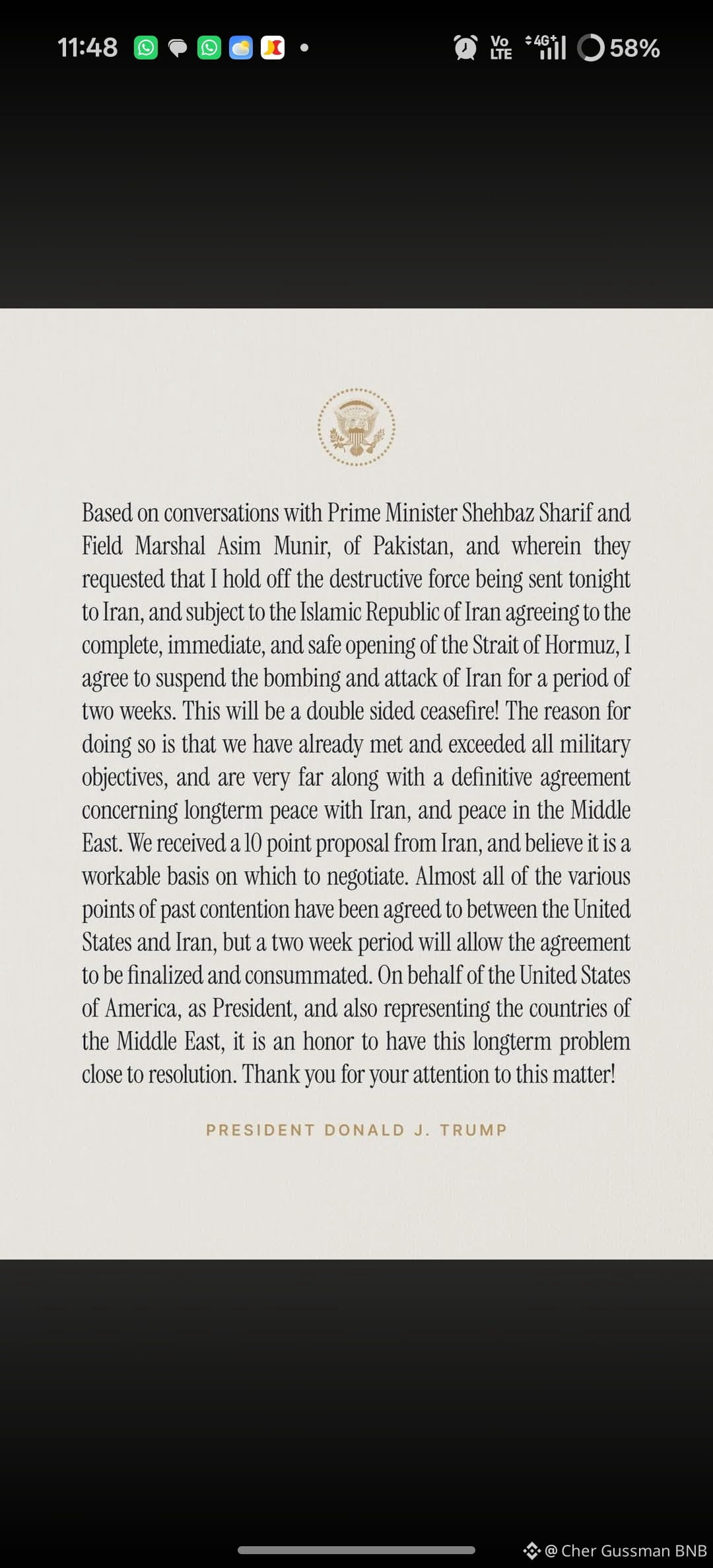 11:48 Vo LTE 4G+ 58%

Based on conversations with Prime Minister Shehbaz Sharif and Field Marshal Asim Munir, of Pakistan, and wherein they requested that I hold off the destructive force being sent tonight to Iran, and subject to the Islamic Republic of Iran agreeing to the complete, immediate, and safe opening of the Strait of Hormuz, I agree to suspend the bombing and attack of Iran for a period of two weeks. This will be a double sided ceasefire! The reason for doing so is that we have already met and exceeded all military objectives, and are very far along with a definitive agreement concerning longterm peace with Iran, and peace in the Middle East. We received a 10 point proposal from Iran, and believe it is a workable basis on which to negotiate. Almost all of the various points of past contention have been agreed to between the United States and Iran, but a two week period will allow the agreement to be finalized and consummated. On behalf of the United States of America, as President, and also representing the countries of the Middle East, it is an honor to have this longterm problem close to resolution. Thank you for your attention to this matter!

PRESIDENT DONALD J. TRUMP

@ Cher Gussman BNB